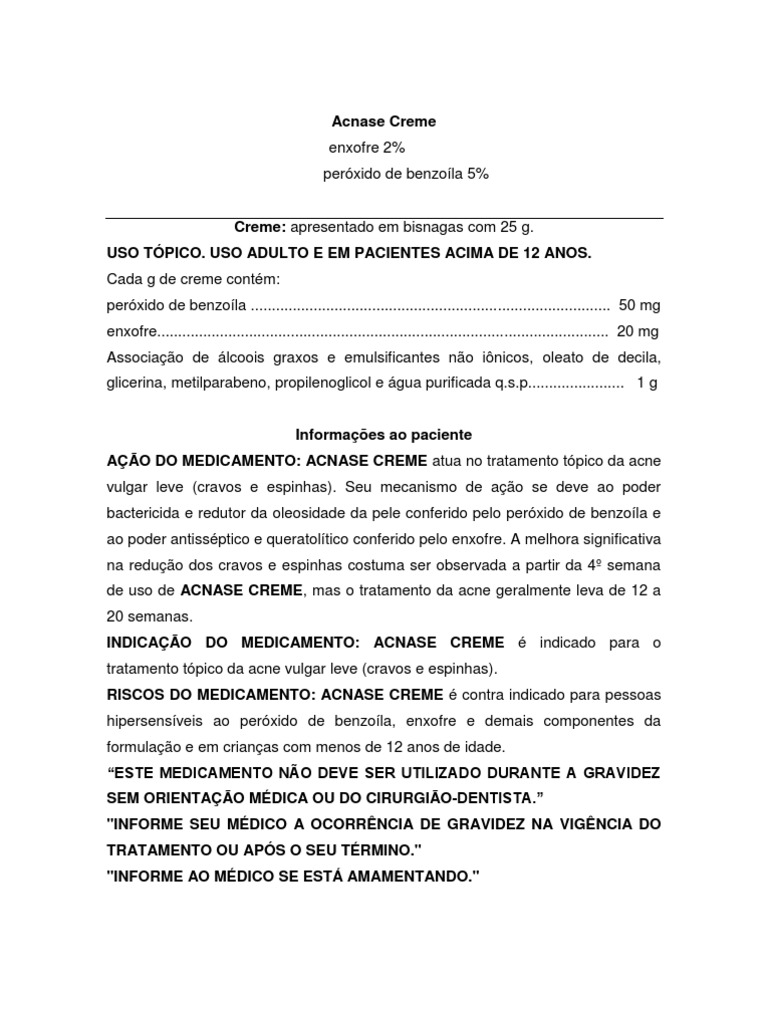 Acnase Creme
enxofre 2%
peróxido de benzoíla 5%

Creme: apresentado em bisnagas com 25 g.
USO TÓPICO. USO ADULTO E EM PACIENTES ACIMA DE 12 ANOS.
Cada g de creme contém:
peróxido de benzoíla ..................................................................................... 50 mg
enxofre.......................................................................................................... 20 mg
Associação de álcoois graxos e emulsificantes não iônicos, oleato de decila, glicerina, metilparabeno, propilenoglicol e água purificada q.s.p...................... 1 g

Informações ao paciente
AÇÃO DO MEDICAMENTO: ACNASE CREME atua no tratamento tópico da acne vulgar leve (cravos e espinhas). Seu mecanismo de ação se deve ao poder bactericida e redutor da oleosidade da pele conferido pelo peróxido de benzoíla e ao poder antisséptico e queratolítico conferido pelo enxofre. A melhora significativa na redução dos cravos e espinhas costuma ser observada a partir da 4º semana de uso de ACNASE CREME, mas o tratamento da acne geralmente leva de 12 a 20 semanas.
INDICAÇÃO DO MEDICAMENTO: ACNASE CREME é indicado para o tratamento tópico da acne vulgar leve (cravos e espinhas).
RISCOS DO MEDICAMENTO: ACNASE CREME é contra indicado para pessoas hipersensíveis ao peróxido de benzoíla, enxofre e demais componentes da formulação e em crianças com menos de 12 anos de idade.
“ESTE MEDICAMENTO NÃO DEVE SER UTILIZADO DURANTE A GRAVIDEZ SEM ORIENTAÇÃO MÉDICA OU DO CIRURGIÃO-DENTISTA.”
"INFORME SEU MÉDICO A OCORRÊNCIA DE GRAVIDEZ NA VIGÊNCIA DO TRATAMENTO OU APÓS O SEU TÉRMINO."
"INFORME AO MÉDICO SE ESTÁ AMAMENTANDO."